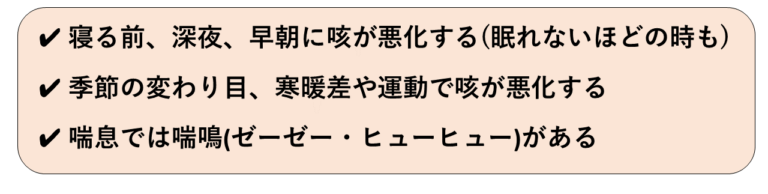 ✔ 寝る前、深夜、早朝に咳が悪化する(眠れないほどの時も)

✔ 季節の変わり目、寒暖差や運動で咳が悪化する

✔ 喘息では喘鳴(ゼーゼー・ヒューヒュー)がある